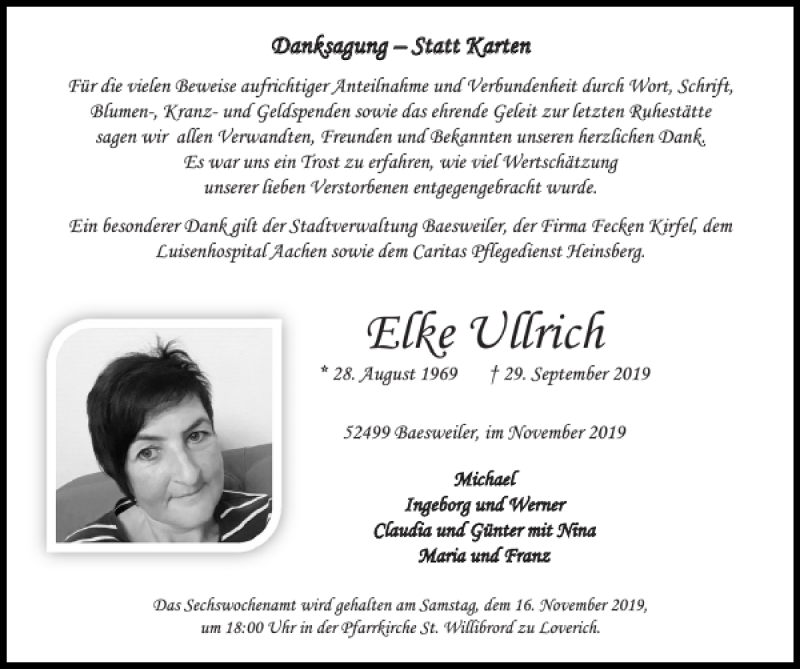 Danksagung – Statt Karten

Für die vielen Beweise aufrichtiger Anteilnahme und Verbundenheit durch Wort, Schrift, Blumen-, Kranz- und Geldspenden sowie das ehrende Geleit zur letzten Ruhestätte sagen wir allen Verwandten, Freunden und Bekannten unseren herzlichen Dank. Es war uns ein Trost zu erfahren, wie viel Wertschätzung unserer lieben Verstorbenen entgegengebracht wurde.

Ein besonderer Dank gilt der Stadtverwaltung Baesweiler, der Firma Fecken Kirfel, dem Luisenhospital Aachen sowie dem Caritas Pflegedienst Heinsberg.

Elke Ullrich

* 28. August 1969 † 29. September 2019

52499 Baesweiler, im November 2019

Michael
Ingeborg und Werner
Claudia und Günter mit Nina
Maria und Franz

Das Sechswochenamt wird gehalten am Samstag, dem 16. November 2019, um 18:00 Uhr in der Pfarrkirche St. Willibrord zu Loverich.